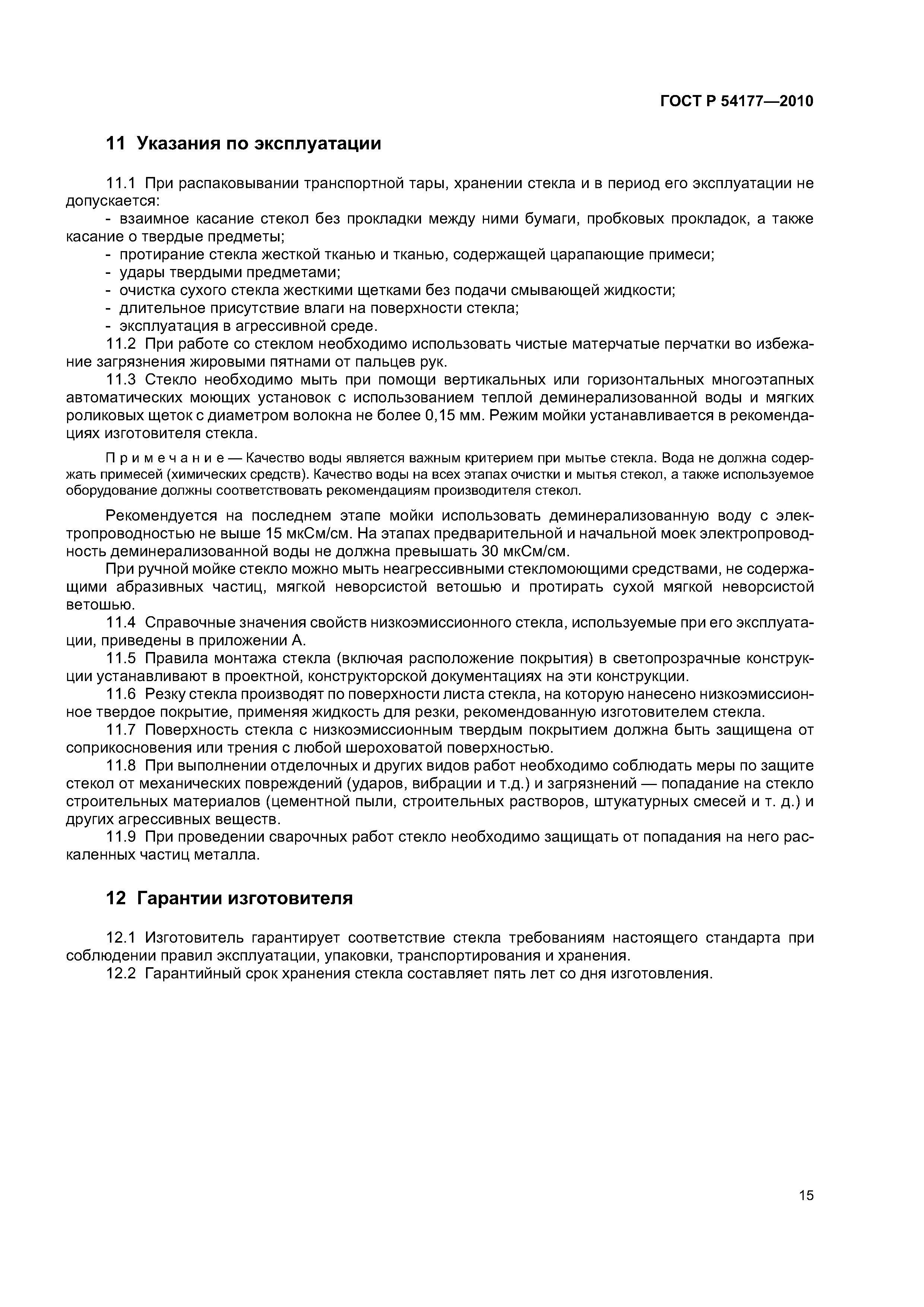 ГОСТ Р 54177—2010

11 Указания по эксплуатации

11.1 При распаковывании транспортной тары, хранении стекла и в период его эксплуатации не допускается:
- взаимное касание стекол без прокладки между ними бумаги, пробковых прокладок, а также касание о твердые предметы;
- протирание стекла жесткой тканью и тканью, содержащей царапающие примеси;
- удары твердыми предметами;
- очистка сухого стекла жесткими щетками без подачи смывающей жидкости;
- длительное присутствие влаги на поверхности стекла;
- эксплуатация в агрессивной среде.
11.2 При работе со стеклом необходимо использовать чистые матерчатые перчатки во избежание загрязнения жировыми пятнами от пальцев рук.
11.3 Стекло необходимо мыть при помощи вертикальных или горизонтальных многоэтапных автоматических моющих установок с использованием теплой деминерализованной воды и мягких роликовых щеток с диаметром волокна не более 0,15 мм. Режим мойки устанавливается в рекомендациях изготовителя стекла.

Примечание — Качество воды является важным критерием при мытье стекла. Вода не должна содержать примесей (химических средств). Качество воды на всех этапах очистки и мытья стекол, а также используемое оборудование должны соответствовать рекомендациям производителя стекол.

Рекомендуется на последнем этапе мойки использовать деминерализованную воду с электропроводностью не выше 15 мкСм/см. На этапах предварительной и начальной моек электропроводность деминерализованной воды не должна превышать 30 мкСм/см.
При ручной мойке стекло можно мыть неагрессивными стекломоющими средствами, не содержащими абразивных частиц, мягкой неворсистой ветошью и протирать сухой мягкой неворсистой ветошью.
11.4 Справочные значения свойств низкоэмиссионного стекла, используемые при его эксплуатации, приведены в приложении А.
11.5 Правила монтажа стекла (включая расположение покрытия) в светопрозрачные конструкции устанавливают в проектной, конструкторской документациях на эти конструкции.
11.6 Резку стекла производят по поверхности листа стекла, на которую нанесено низкоэмиссионное твердое покрытие, применяя жидкость для резки, рекомендованную изготовителем стекла.
11.7 Поверхность стекла с низкоэмиссионным твердым покрытием должна быть защищена от соприкосновения или трения с любой шероховатой поверхностью.
11.8 При выполнении отделочных и других видов работ необходимо соблюдать меры по защите стекол от механических повреждений (ударов, вибрации и т.д.) и загрязнений — попадание на стекло строительных материалов (цементной пыли, строительных растворов, штукатурных смесей и т. д.) и других агрессивных веществ.
11.9 При проведении сварочных работ стекло необходимо защищать от попадания на него раскаленных частиц металла.

12 Гарантии изготовителя

12.1 Изготовитель гарантирует соответствие стекла требованиям настоящего стандарта при соблюдении правил эксплуатации, упаковки, транспортирования и хранения.
12.2 Гарантийный срок хранения стекла составляет пять лет со дня изготовления.

15